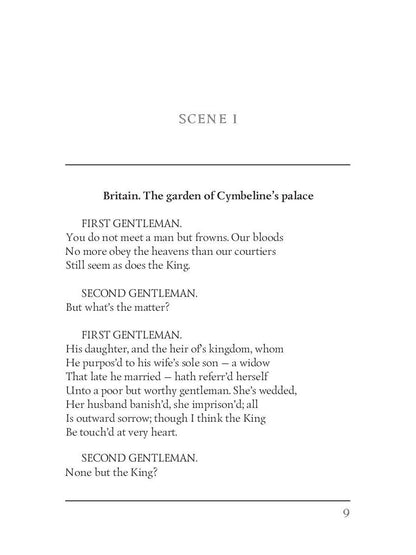 SCENE I

Britain. The garden of Cymbeline's palace

FIRST GENTLEMAN.
You do not meet a man but frowns. Our bloods
No more obey the heavens than our courtiers
Still seem as does the King.

SECOND GENTLEMAN.
But what's the matter?

FIRST GENTLEMAN.
His daughter, and the heir of's kingdom, whom
He purpos'd to his wife's sole son — a widow
That late he married — hath referr'd herself
Unto a poor but worthy gentleman. She's wedded,
Her husband banish'd, she imprison'd; all
Is outward sorrow; though I think the King
Be touch'd at very heart.

SECOND GENTLEMAN.
None but the King?

9